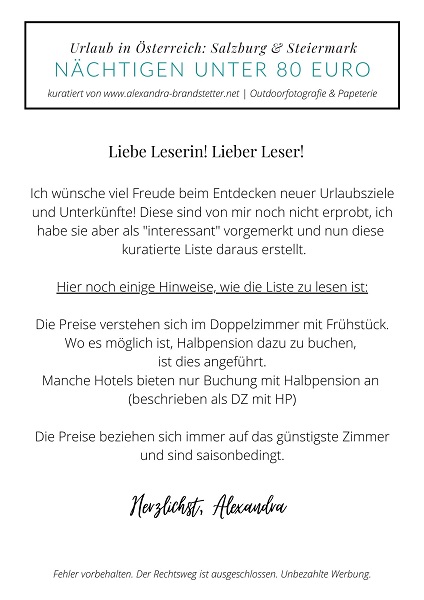 Urlaub in Österreich: Salzburg & Steiermark
NÄCHTIGEN UNTER 80 EURO
kuratiert von www.alexandra-brandstetter.net | Outdoorfotografie & Papeterie

Liebe Leserin! Lieber Leser!

Ich wünsche viel Freude beim Entdecken neuer Urlaubsziele und Unterkünfte! Diese sind von mir noch nicht erprobt, ich habe sie aber als "interessant" vorgemerkt und nun diese kuratierte Liste daraus erstellt.

Hier noch einige Hinweise, wie die Liste zu lesen ist:

Die Preise verstehen sich im Doppelzimmer mit Frühstück.
Wo es möglich ist, Halbpension dazu zu buchen, ist dies angeführt.
Manche Hotels bieten nur Buchung mit Halbpension an (beschrieben als DZ mit HP)

Die Preise beziehen sich immer auf das günstigste Zimmer und sind saisonbedingt.

Herzlichst, Alexandra

Fehler vorbehalten. Der Rechtsweg ist ausgeschlossen. Unbezahlte Werbung.